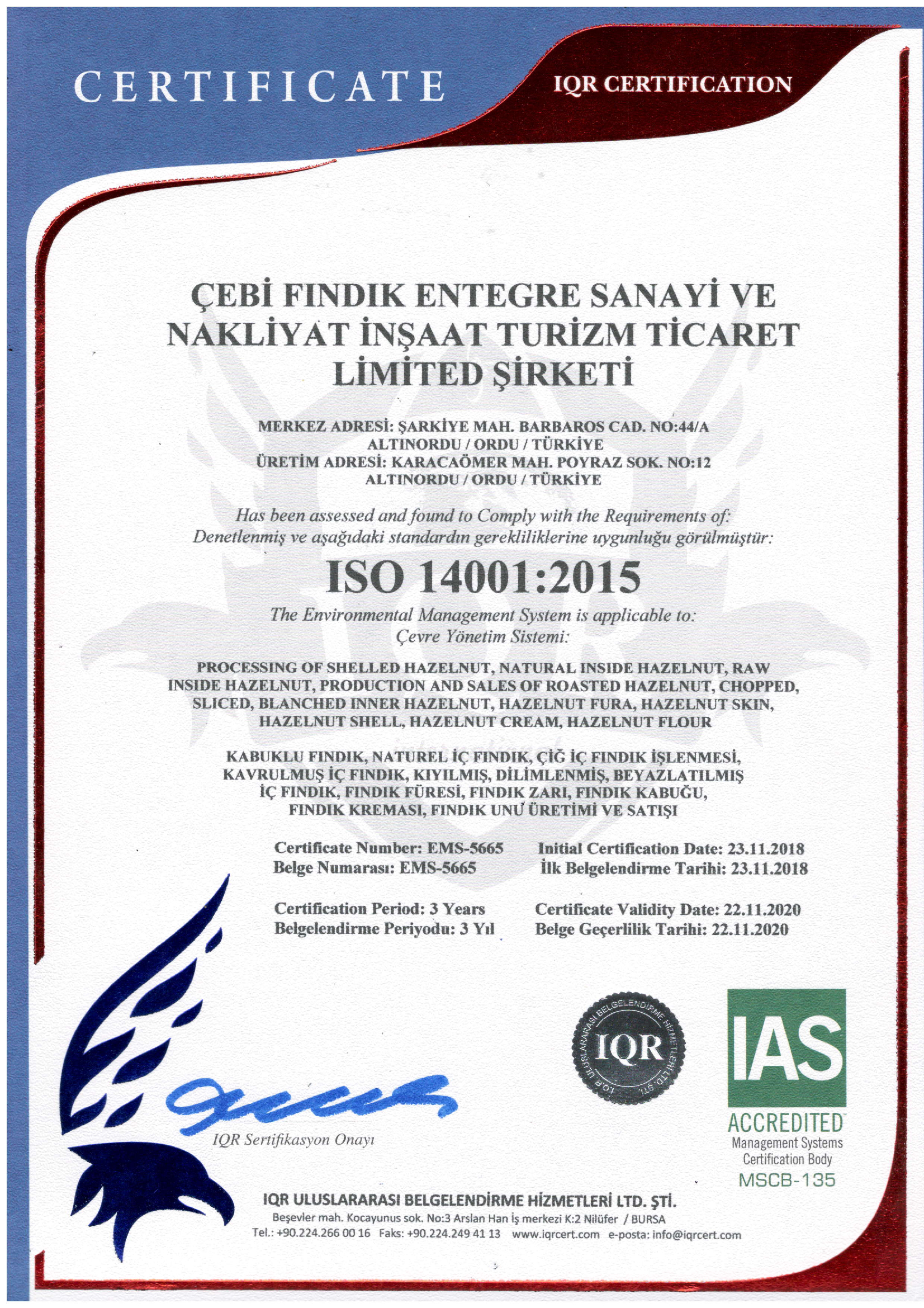 CERTIFICATE

IQR CERTIFICATION

ÇEBİ FINDIK ENTEGRE SANAYİ VE NAKLİYAT İNŞAAT TURİZM TİCARET LİMİTED ŞİRKETİ

MERKEZ ADRESİ: ŞARKİYE MAH. BARBAROS CAD. NO:44/A
ALTINORDU / ORDU / TÜRKİYE
ÜRETİM ADRESİ: KARACAÖMER MAH. POYRAZ SOK. NO:12
ALTINORDU / ORDU / TÜRKİYE

Has been assessed and found to Comply with the Requirements of:
Denetlenmiş ve aşağıdaki standardın gerekliliklerine uygunluğu görülmüştür:

ISO 14001:2015

The Environmental Management System is applicable to:
Çevre Yönetim Sistemi:

PROCESSING OF SHELLED HAZELNUT, NATURAL INSIDE HAZELNUT, RAW INSIDE HAZELNUT, PRODUCTION AND SALES OF ROASTED HAZELNUT, CHOPPED, SLICED, BLANCHED INNER HAZELNUT, HAZELNUT FURA, HAZELNUT SKIN, HAZELNUT SHELL, HAZELNUT CREAM, HAZELNUT FLOUR

KABUKLU FINDIK, NATUREL İÇ FINDIK, ÇİĞ İÇ FINDIK İŞLENMESİ, KAVRULMUŞ İÇ FINDIK, KIYILMIŞ, DİLİMLENMİŞ, BEYAZLATILMIŞ İÇ FINDIK, FINDIK FÜRESİ, FINDIK ZARI, FINDIK KABUĞU, FINDIK KREMASI, FINDIK UNU ÜRETİMİ VE SATIŞI

Certificate Number: EMS-5665
Belge Numarası: EMS-5665

Initial Certification Date: 23.11.2018
İlk Belgelendirme Tarihi: 23.11.2018

Certification Period: 3 Years
Belgelendirme Periyodu: 3 Yıl

Certificate Validity Date: 22.11.2020
Belge Geçerlilik Tarihi: 22.11.2020

IQR ULUSLARARASI BELGELENDİRME HİZMETLERİ LTD. ŞTİ.
IQR

IAS
ACCREDITED
Management Systems
Certification Body
MSCB-135

IQR Sertifikasyon Onayı

IQR ULUSLARARASI BELGELENDİRME HİZMETLERİ LTD. ŞTİ.
Beşevler mah. Kocayunus sok. No:3 Arslan Han İş merkezi K:2 Nilüfer / BURSA
Tel.: +90.224.266 00 16 Faks: +90.224.249 41 13 www.iqrcert.com e-posta: info@iqrcert.com